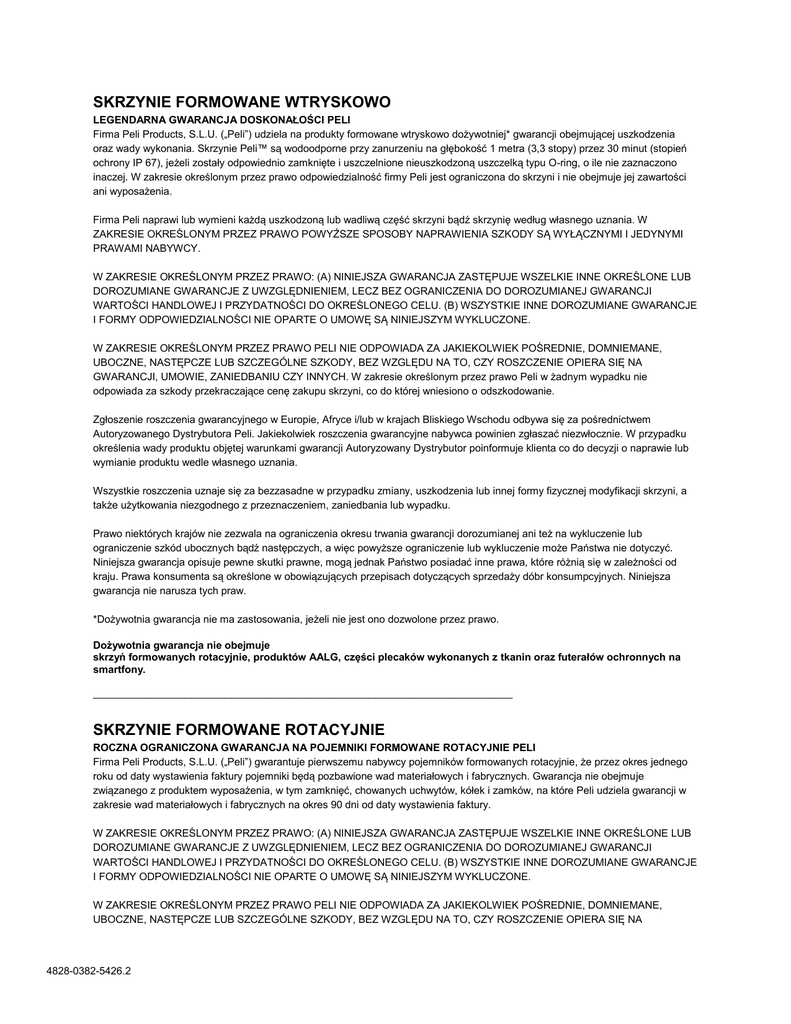 SKRZYNIE FORMOWANE WTRYSKOWO

LEGENDARNA GWARANCJA DOSKONAŁOŚCI PELI

Firma Peli Products, S.L.U. („Peli") udziela na produkty formowane wtryskowo dożywotniej* gwarancji obejmującej uszkodzenia oraz wady wykonania. Skrzynie Peli™ są wodoodporne przy zanurzeniu na głębokość 1 metra (3,3 stopy) przez 30 minut (stopień ochrony IP 67), jeżeli zostały odpowiednio zamknięte i uszczelnione nieuszkodzoną uszczelką typu O-ring, o ile nie zaznaczono inaczej. W zakresie określonym przez prawo odpowiedzialność firmy Peli jest ograniczona do skrzyni i nie obejmuje jej zawartości ani wyposażenia.

Firma Peli naprawi lub wymieni każdą uszkodzoną lub wadliwą część skrzyni bądź skrzynię według własnego uznania. W ZAKRESIE OKREŚLONYM PRZEZ PRAWO POWYŻSZE SPOSOBY NAPRAWIENIA SZKODY SĄ WYŁĄCZNYMI I JEDYNYMI PRAWAMI NABYWCY.

W ZAKRESIE OKREŚLONYM PRZEZ PRAWO: (A) NINIEJSZA GWARANCJA ZASTĘPUJE WSZELKIE INNE OKREŚLONE LUB DOROZUMIANE GWARANCJE Z UWZGLĘDNIENIEM, LECZ BEZ OGRANICZENIA DO DOROZUMIANEJ GWARANCJI WARTOŚCI HANDLOWEJ I PRZYDATNOŚCI DO OKREŚLONEGO CELU. (B) WSZYSTKIE INNE DOROZUMIANE GWARANCJE I FORMY ODPOWIEDZIALNOŚCI NIE OPARTE O UMOWĘ SĄ NINIEJSZYM WYKLUCZONE.

W ZAKRESIE OKREŚLONYM PRZEZ PRAWO PELI NIE ODPOWIADA ZA JAKIEKOLWIEK POŚREDNIE, DOMNIEMANE, UBOCZNE, NASTĘPCZE LUB SZCZEGÓLNE SZKODY, BEZ WZGLĘDU NA TO, CZY ROSZCZENIE OPIERA SIĘ NA GWARANCJI, UMOWIE, ZANIEDBANIU CZY INNYCH. W zakresie określonym przez prawo Peli w żadnym wypadku nie odpowiada za szkody przekraczające cenę zakupu skrzyni, co do której wniesiono o odszkodowanie.

Zgłoszenie roszczenia gwarancyjnego w Europie, Afryce i/lub w krajach Bliskiego Wschodu odbywa się za pośrednictwem Autoryzowanego Dystrybutora Peli. Jakiekolwiek roszczenia gwarancyjne nabywca powinien zgłaszać niezwłocznie. W przypadku określenia wady produktu objętej warunkami gwarancji Autoryzowany Dystrybutor poinformuje klienta co do decyzji o naprawie lub wymianie produktu wedle własnego uznania.

Wszystkie roszczenia uznaje się za bezzasadne w przypadku zmiany, uszkodzenia lub innej formy fizycznej modyfikacji skrzyni, a także użytkowania niezgodnego z przeznaczeniem, zaniedbania lub wypadku.

Prawo niektórych krajów nie zezwala na ograniczenia okresu trwania gwarancji dorozumianej ani też na wykluczenie lub ograniczenie szkód ubocznych bądź następczych, a więc powyższe ograniczenie lub wykluczenie może Państwa nie dotyczyć. Niniejsza gwarancja opisuje pewne skutki prawne, mogą jednak Państwo posiadać inne prawa, które różnią się w zależności od kraju. Prawa konsumenta są określone w obowiązujących przepisach dotyczących sprzedaży dóbr konsumpcyjnych. Niniejsza gwarancja nie narusza tych praw.

*Dożywotnia gwarancja nie ma zastosowania, jeżeli nie jest ono dozwolone przez prawo.

Dożywotnia gwarancja nie obejmuje
skrzyń formowanych rotacyjnie, produktów AALG, części plecaków wykonanych z tkanin oraz futerałów ochronnych na smartfony.

SKRZYNIE FORMOWANE ROTACYJNIE

ROCZNA OGRANICZONA GWARANCJA NA POJEMNIKI FORMOWANE ROTACYJNIE PELI

Firma Peli Products, S.L.U. („Peli") gwarantuje pierwszemu nabywcy pojemników formowanych rotacyjnie, że przez okres jednego roku od daty wystawienia faktury pojemniki będą pozbawione wad materiałowych i fabrycznych. Gwarancja nie obejmuje związanego z produktem wyposażenia, w tym zamknięć, chowanych uchwytów, kółek i zamków, na które Peli udziela gwarancji w zakresie wad materiałowych i fabrycznych na okres 90 dni od daty wystawienia faktury.

W ZAKRESIE OKREŚLONYM PRZEZ PRAWO: (A) NINIEJSZA GWARANCJA ZASTĘPUJE WSZELKIE INNE OKREŚLONE LUB DOROZUMIANE GWARANCJE Z UWZGLĘDNIENIEM, LECZ BEZ OGRANICZENIA DO DOROZUMIANEJ GWARANCJI WARTOŚCI HANDLOWEJ I PRZYDATNOŚCI DO OKREŚLONEGO CELU. (B) WSZYSTKIE INNE DOROZUMIANE GWARANCJE I FORMY ODPOWIEDZIALNOŚCI NIE OPARTE O UMOWĘ SĄ NINIEJSZYM WYKLUCZONE.

W ZAKRESIE OKREŚLONYM PRZEZ PRAWO PELI NIE ODPOWIADA ZA JAKIEKOLWIEK POŚREDNIE, DOMNIEMANE, UBOCZNE, NASTĘPCZE LUB SZCZEGÓLNE SZKODY, BEZ WZGLĘDU NA TO, CZY ROSZCZENIE OPIERA SIĘ NA

4828-0382-5426.2